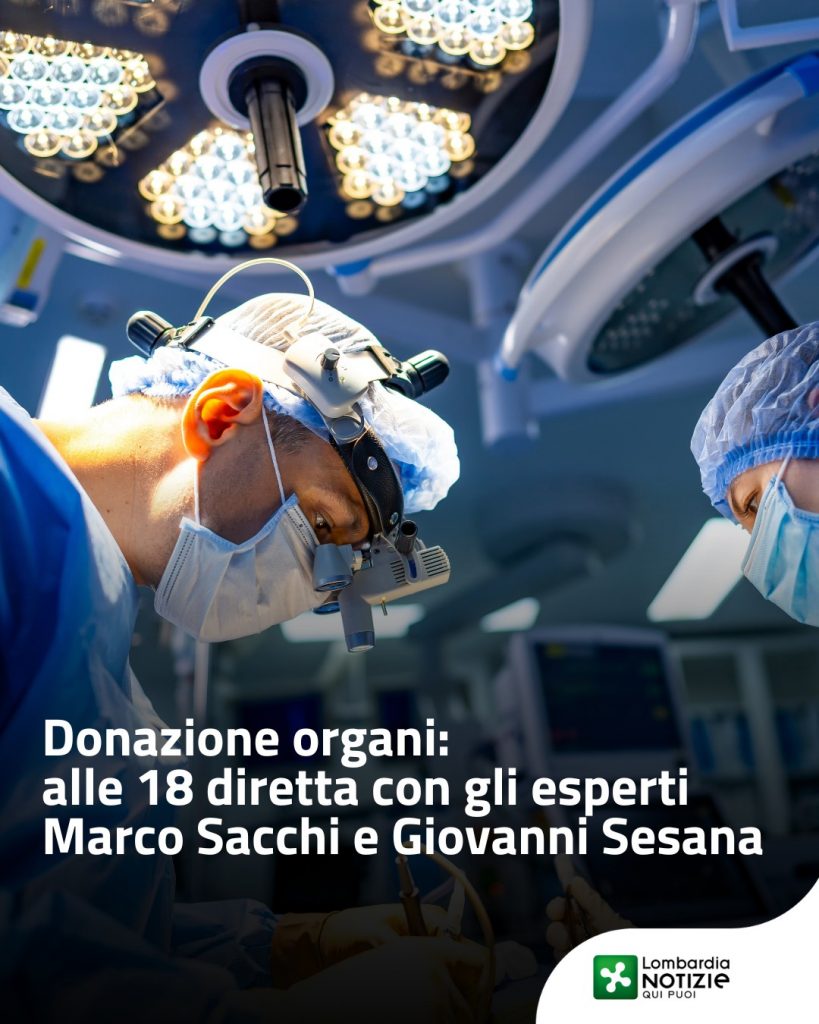 Donazione organi:
alle 18 diretta con gli esperti
Marco Sacchi e Giovanni Sesana

Lombardia
NOTIZIE
QUI PUOI